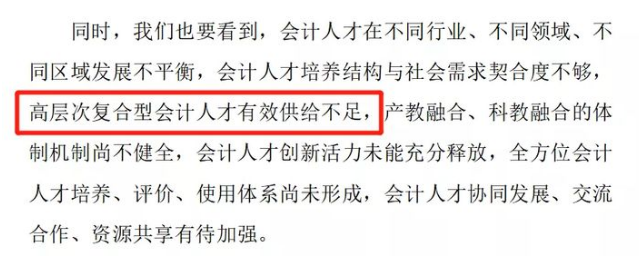 同时，我们也要看到，会计人才在不同行业、不同领域、不同区域发展不平衡，会计人才培养结构与社会需求契合度不够，高层次复合型会计人才有效供给不足，产教融合、科教融合的体制机制尚不健全，会计人才创新活力未能充分释放，全方位会计人才培养、评价、使用体系尚未形成，会计人才协同发展、交流合作、资源共享有待加强。